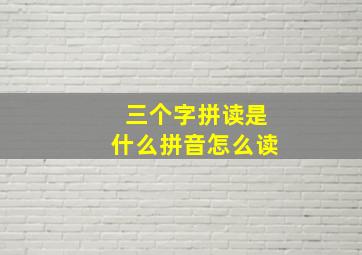 三个字拼读是
什么拼音怎么读